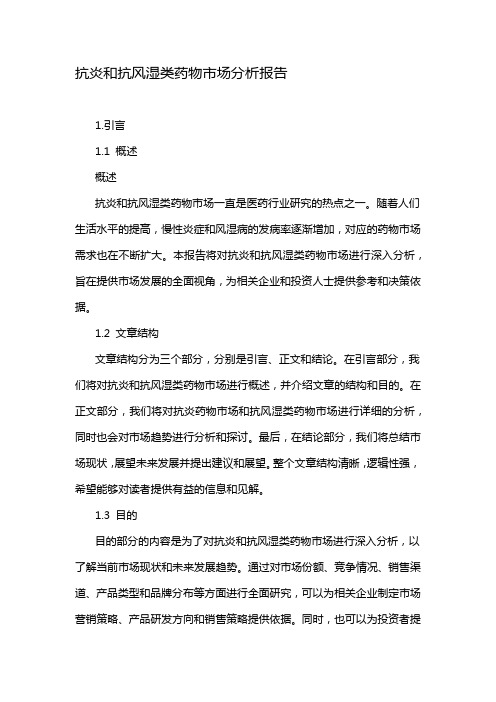 抗炎和抗风湿类药物市场分析报告

1.引言

1.1 概述

概述

抗炎和抗风湿类药物市场一直是医药行业研究的热点之一。随着人们生活水平的提高，慢性炎症和风湿病的发病率逐渐增加，对应的药物市场需求也在不断扩大。本报告将对抗炎和抗风湿类药物市场进行深入分析，旨在提供市场发展的全面视角，为相关企业和投资人士提供参考和决策依据。

1.2 文章结构

文章结构分为三个部分，分别是引言、正文和结论。在引言部分，我们将对抗炎和抗风湿类药物市场进行概述，并介绍文章的结构和目的。在正文部分，我们将对抗炎药物市场和抗风湿类药物市场进行详细的分析，同时也会对市场趋势进行分析和探讨。最后，在结论部分，我们将总结市场现状，展望未来发展并提出建议和展望。整个文章结构清晰，逻辑性强，希望能够对读者提供有益的信息和见解。

1.3 目的

目的部分的内容是为了对抗炎和抗风湿类药物市场进行深入分析，以了解当前市场现状和未来发展趋势。通过对市场份额、竞争情况、销售渠道、产品类型和品牌分布等方面进行全面研究，可以为相关企业制定市场营销策略、产品研发方向和销售策略提供依据。同时，也可以为投资者提